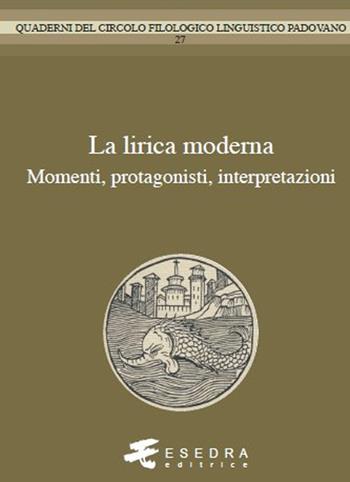 QUADERNI DEL CIRCOLO FILOLOGICO LINGUISTICO PADOVANO
27

La lirica moderna
Momenti, protagonisti, interpretazioni

ESEDRA
editrice